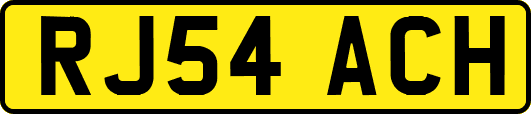 RJ54 ACH